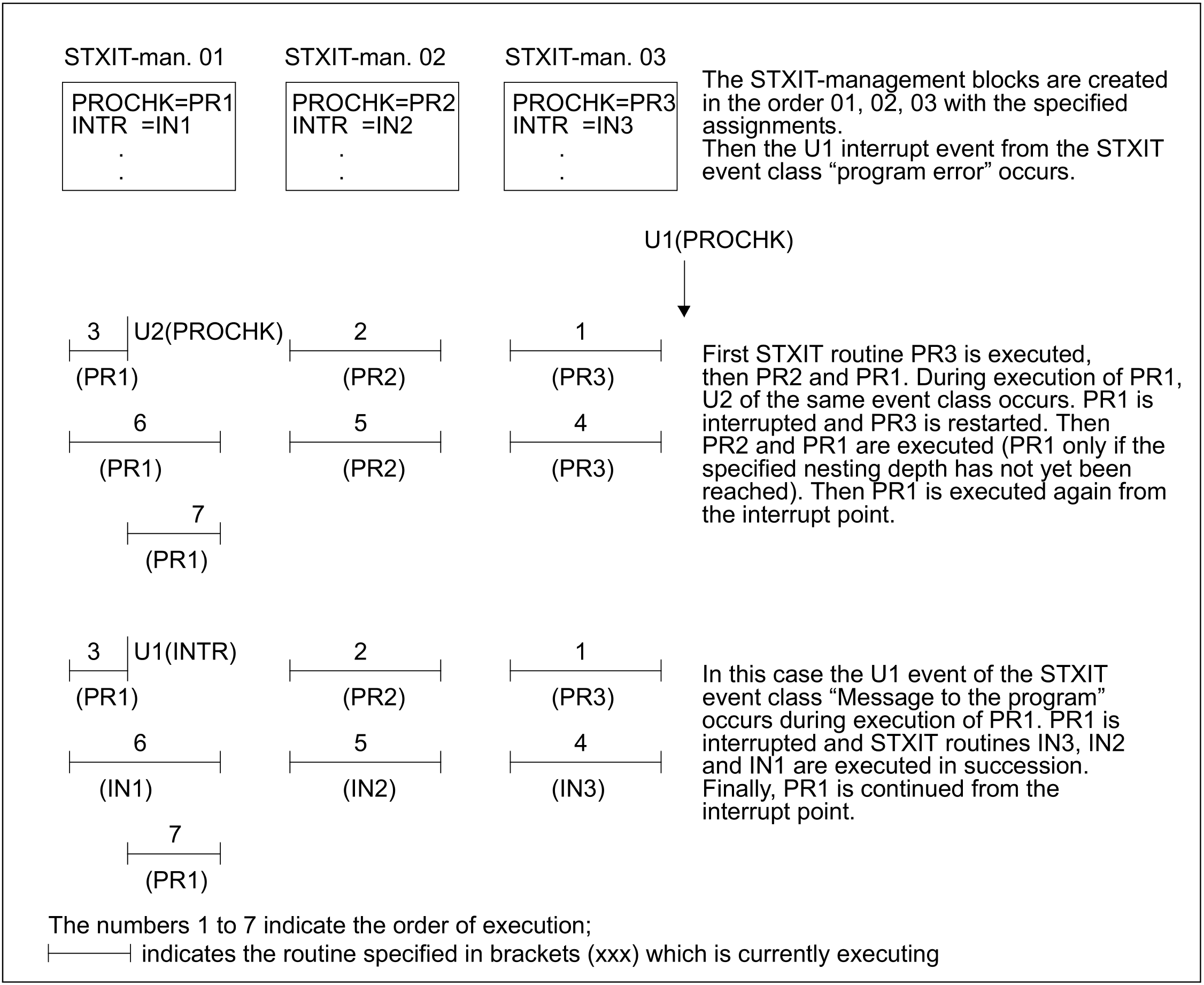 STXIT-man. 01

PROCHK=PR1
INTR =IN1
.
.

STXIT-man. 02

PROCHK=PR2
INTR =IN2
.
.

STXIT-man. 03

PROCHK=PR3
INTR =IN3
.
.

The STXIT-management blocks are created in the order 01, 02, 03 with the specified assignments.
Then the U1 interrupt event from the STXIT event class “program error” occurs.

U1(PROCHK)

3 U2(PROCHK)
(PR1)

2
(PR2)

1
(PR3)

6
(PR1)

5
(PR2)

4
(PR3)

7
(PR1)

First STXIT routine PR3 is executed, then PR2 and PR1. During execution of PR1, U2 of the same event class occurs. PR1 is interrupted and PR3 is restarted. Then PR2 and PR1 are executed (PR1 only if the specified nesting depth has not yet been reached). Then PR1 is executed again from the interrupt point.

3 U1(INTR)
(PR1)

2
(PR2)

1
(PR3)

6
(IN1)

5
(IN2)

4
(IN3)

7
(PR1)

In this case the U1 event of the STXIT event class “Message to the program” occurs during execution of PR1. PR1 is interrupted and STXIT routines IN3, IN2 and IN1 are executed in succession. Finally, PR1 is continued from the interrupt point.

The numbers 1 to 7 indicate the order of execution;
indicates the routine specified in brackets (xxx) which is currently executing